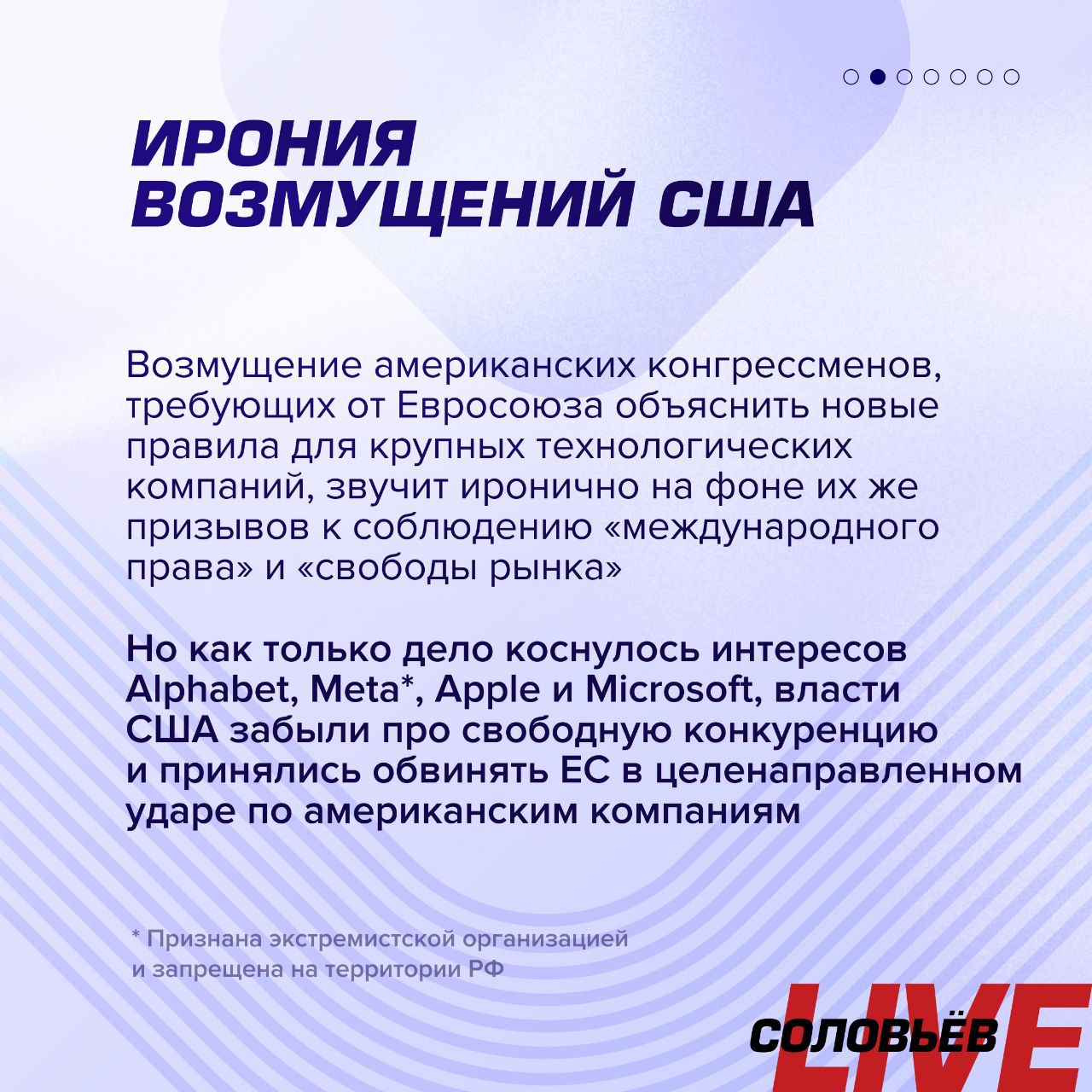 ИРОНИЯ
ВОЗМУЩЕНИЙ США

Возмущение американских конгрессменов, требующих от Евросоюза объяснить новые правила для крупных технологических компаний, звучит иронично на фоне их же призывов к соблюдению «международного права» и «свободы рынка»

Но как только дело коснулось интересов Alphabet, Meta*, Apple и Microsoft, власти США забыли про свободную конкуренцию и принялись обвинять ЕС в целенаправленном ударе по американским компаниям

* Признана экстремистской организацией и запрещена на территории РФ

СОЛОВЬЁВ LIVE